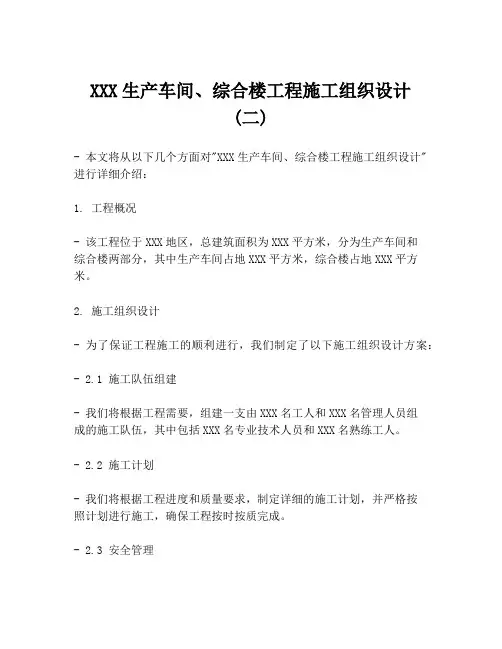 XXX 生产车间、综合楼工程施工组织设计（二）

- 本文将从以下几个方面对"XXX 生产车间、综合楼工程施工组织设计"进行详细介绍：

1. 工程概况

- 该工程位于 XXX 地区，总建筑面积为 XXX 平方米，分为生产车间和综合楼两部分，其中生产车间占地 XXX 平方米，综合楼占地 XXX 平方米。

2. 施工组织设计

- 为了保证工程施工的顺利进行，我们制定了以下施工组织设计方案：

- 2.1 施工队伍组建

- 我们将根据工程需要，组建一支由 XXX 名工人和 XXX 名管理人员组成的施工队伍，其中包括 XXX 名专业技术人员和 XXX 名熟练工人。

- 2.2 施工计划

- 我们将根据工程进度和质量要求，制定详细的施工计划，并严格按照计划进行施工，确保工程按时按质完成。

- 2.3 安全管理